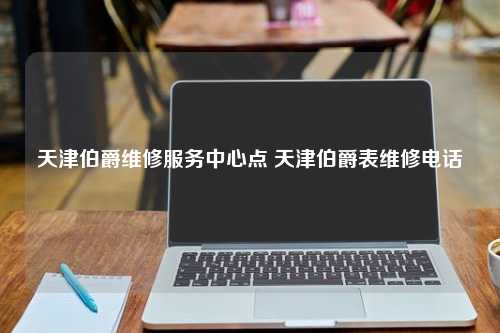 天津伯爵维修服务中心点 天津伯爵表维修电话